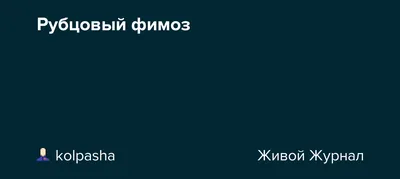 Рубцовый фимоз

kolpasha

Живой Журнал